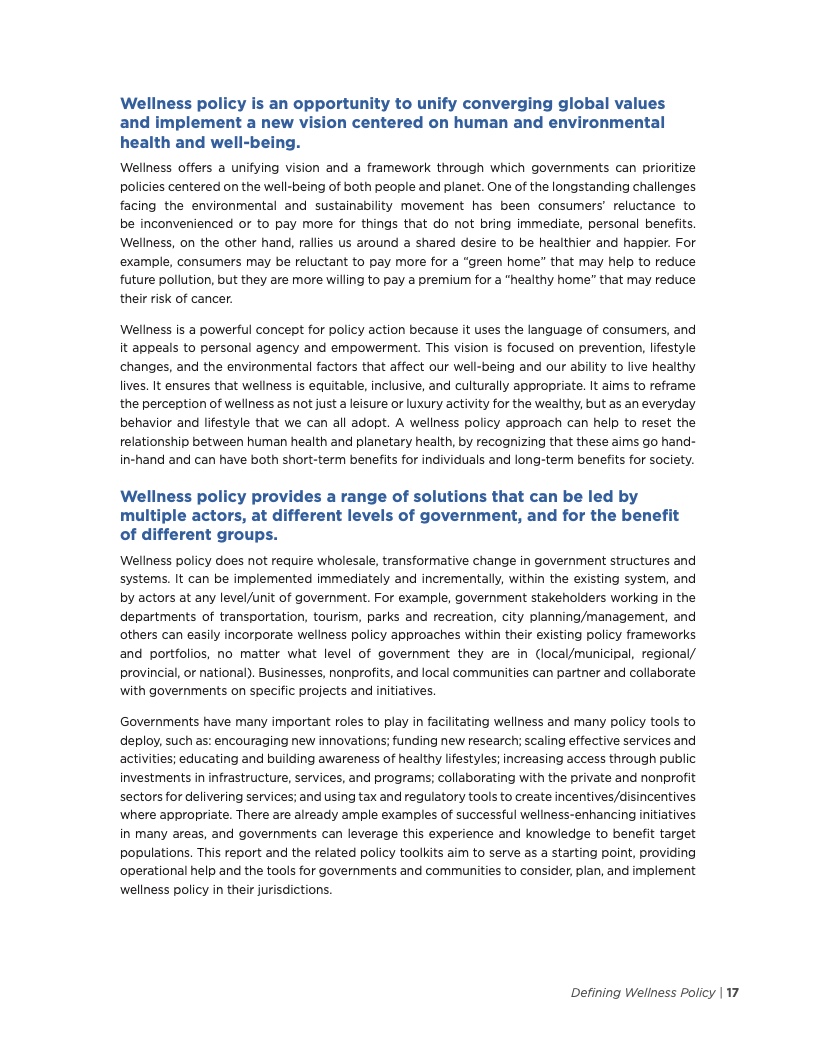 Wellness policy is an opportunity to unify converging global values and implement a new vision centered on human and environmental health and well-being.

Wellness offers a unifying vision and a framework through which governments can prioritize policies centered on the well-being of both people and planet. One of the longstanding challenges facing the environmental and sustainability movement has been consumers' reluctance to be inconvenienced or to pay more for things that do not bring immediate, personal benefits. Wellness, on the other hand, rallies us around a shared desire to be healthier and happier. For example, consumers may be reluctant to pay more for a "green home" that may help to reduce future pollution, but they are more willing to pay a premium for a "healthy home" that may reduce their risk of cancer.

Wellness is a powerful concept for policy action because it uses the language of consumers, and it appeals to personal agency and empowerment. This vision is focused on prevention, lifestyle changes, and the environmental factors that affect our well-being and our ability to live healthy lives. It ensures that wellness is equitable, inclusive, and culturally appropriate. It aims to reframe the perception of wellness as not just a leisure or luxury activity for the wealthy, but as an everyday behavior and lifestyle that we can all adopt. A wellness policy approach can help to reset the relationship between human health and planetary health, by recognizing that these aims go hand-in-hand and can have both short-term benefits for individuals and long-term benefits for society.

Wellness policy provides a range of solutions that can be led by multiple actors, at different levels of government, and for the benefit of different groups.

Wellness policy does not require wholesale, transformative change in government structures and systems. It can be implemented immediately and incrementally, within the existing system, and by actors at any level/unit of government. For example, government stakeholders working in the departments of transportation, tourism, parks and recreation, city planning/management, and others can easily incorporate wellness policy approaches within their existing policy frameworks and portfolios, no matter what level of government they are in (local/municipal, regional/provincial, or national). Businesses, nonprofits, and local communities can partner and collaborate with governments on specific projects and initiatives.

Governments have many important roles to play in facilitating wellness and many policy tools to deploy, such as: encouraging new innovations; funding new research; scaling effective services and activities; educating and building awareness of healthy lifestyles; increasing access through public investments in infrastructure, services, and programs; collaborating with the private and nonprofit sectors for delivering services; and using tax and regulatory tools to create incentives/disincentives where appropriate. There are already ample examples of successful wellness-enhancing initiatives in many areas, and governments can leverage this experience and knowledge to benefit target populations. This report and the related policy toolkits aim to serve as a starting point, providing operational help and the tools for governments and communities to consider, plan, and implement wellness policy in their jurisdictions.

Defining Wellness Policy | 17